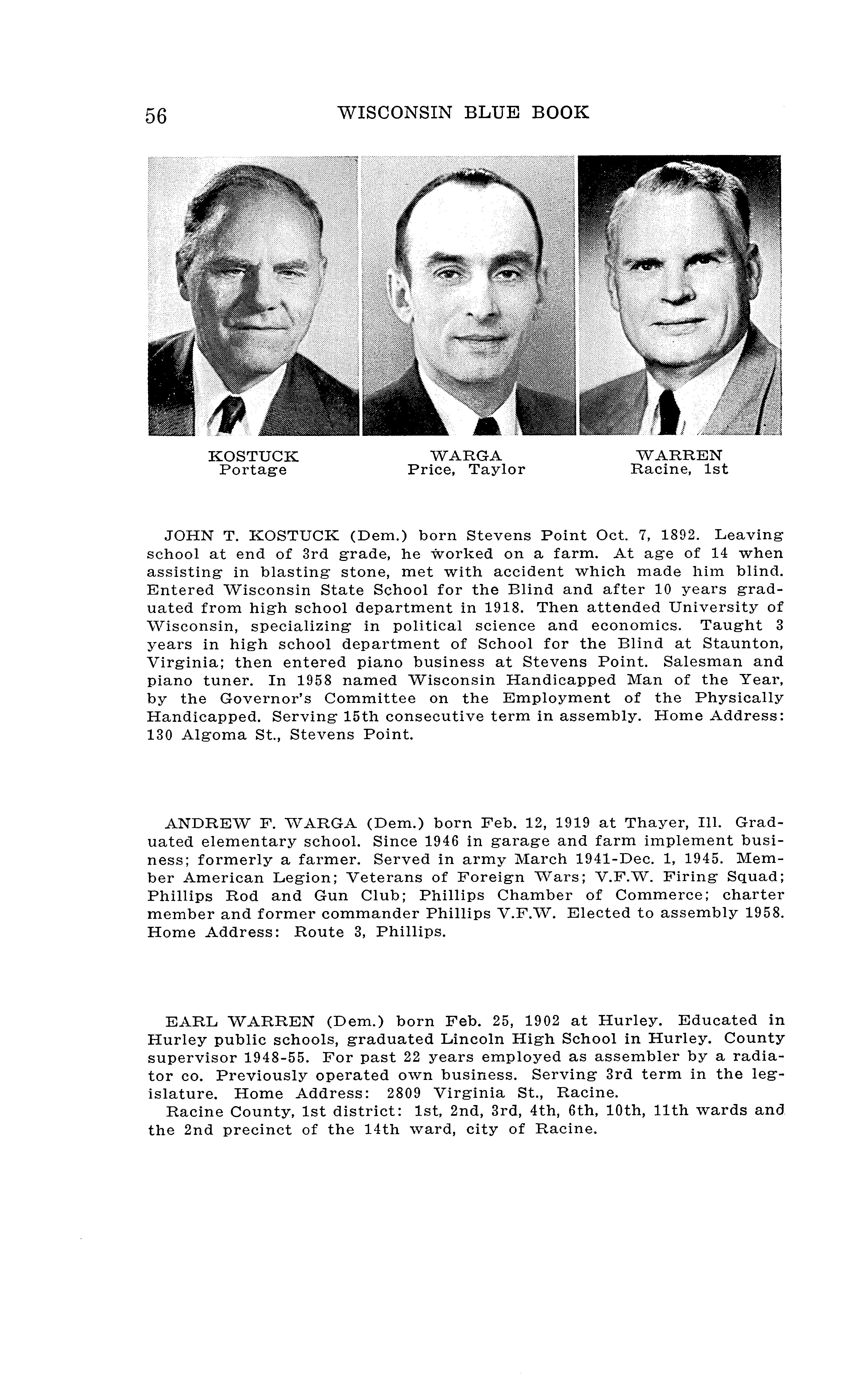 56 WISCONSIN BLUE BOOK

KOSTUCK
Portage

WARGA
Price, Taylor

WARREN
Racine, 1st

JOHN T. KOSTUCK (Dem.) born Stevens Point Oct. 7, 1892. Leaving school at end of 3rd grade, he worked on a farm. At age of 14 when assisting in blasting stone, met with accident which made him blind. Entered Wisconsin State School for the Blind and after 10 years graduated from high school department in 1918. Then attended University of Wisconsin, specializing in political science and economics. Taught 3 years in high school department of School for the Blind at Staunton, Virginia; then entered piano business at Stevens Point. Salesman and piano tuner. In 1958 named Wisconsin Handicapped Man of the Year, by the Governor's Committee on the Employment of the Physically Handicapped. Serving 15th consecutive term in assembly. Home Address: 130 Algoma St., Stevens Point.

ANDREW F. WARGA (Dem.) born Feb. 12, 1919 at Thayer, Ill. Graduated elementary school. Since 1946 in garage and farm implement business; formerly a farmer. Served in army March 1941-Dec. 1, 1945. Member American Legion; Veterans of Foreign Wars; V.F.W. Firing Squad; Phillips Rod and Gun Club; Phillips Chamber of Commerce; charter member and former commander Phillips V.F.W. Elected to assembly 1958. Home Address: Route 3, Phillips.

EARL WARREN (Dem.) born Feb. 25, 1902 at Hurley. Educated in Hurley public schools, graduated Lincoln High School in Hurley. County supervisor 1948-55. For past 22 years employed as assembler by a radiator co. Previously operated own business. Serving 3rd term in the legislature. Home Address: 2809 Virginia St., Racine.

Racine County, 1st district: 1st, 2nd, 3rd, 4th, 6th, 10th, 11th wards and the 2nd precinct of the 14th ward, city of Racine.